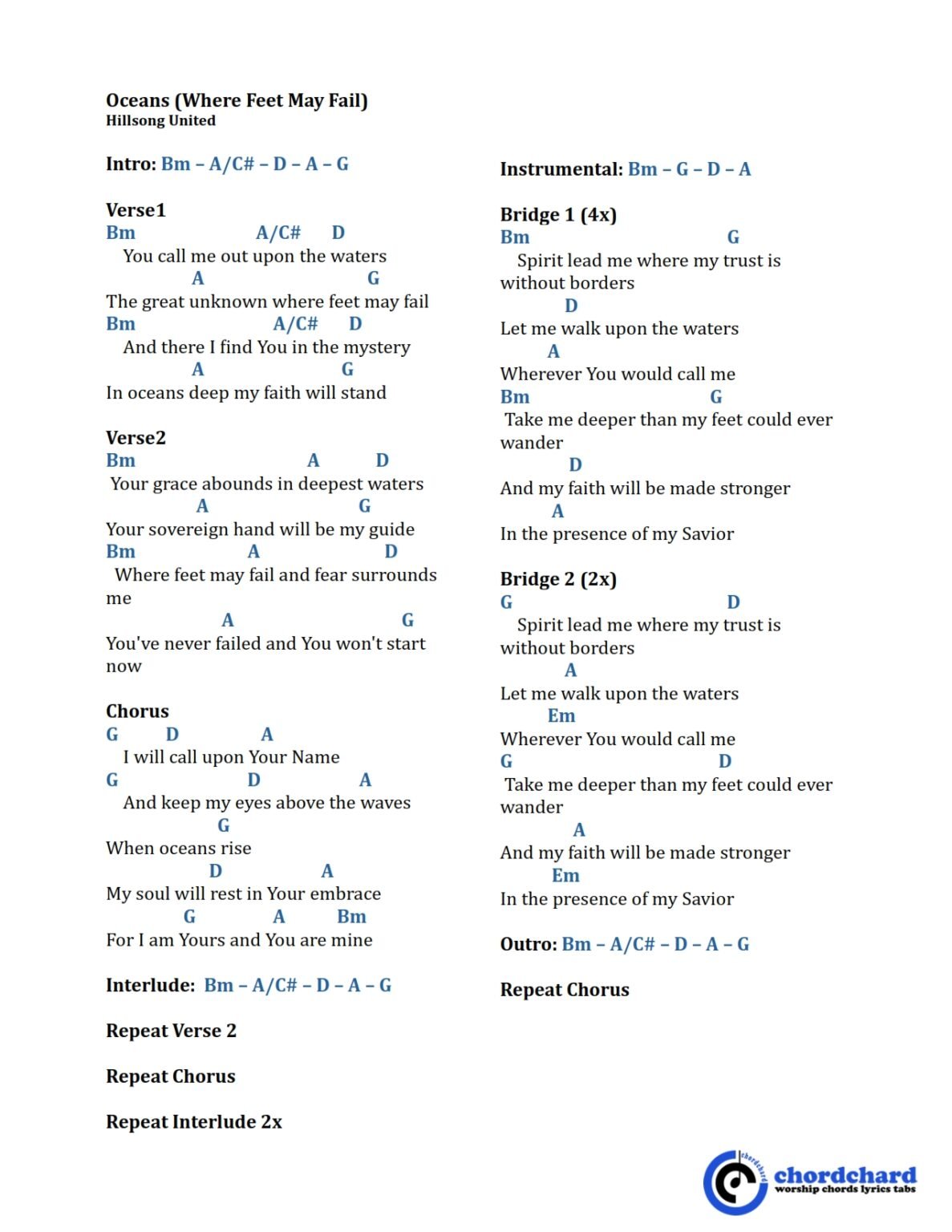 Oceans (Where Feet May Fail)
Hillsong United

Intro: Bm – A/C# – D – A – G

Verse1
Bm A/C# D
You call me out upon the waters
A G
The great unknown where feet may fail
Bm A/C# D
And there I find You in the mystery
A G
In oceans deep my faith will stand

Verse2
Bm A D
Your grace abounds in deepest waters
A G
Your sovereign hand will be my guide
Bm A D
Where feet may fail and fear surrounds me
A G
You've never failed and You won't start now

Chorus
G D A
I will call upon Your Name
G D A
And keep my eyes above the waves
G
When oceans rise
D A
My soul will rest in Your embrace
G A Bm
For I am Yours and You are mine

Interlude: Bm – A/C# – D – A – G

Repeat Verse 2

Repeat Chorus

Repeat Interlude 2x

Instrumental: Bm – G – D – A

Bridge 1 (4x)
Bm G
Spirit lead me where my trust is without borders
D
Let me walk upon the waters
A
Wherever You would call me
Bm G
Take me deeper than my feet could ever wander
D
And my faith will be made stronger
A
In the presence of my Savior

Bridge 2 (2x)
G D
Spirit lead me where my trust is without borders
A
Let me walk upon the waters
Em
Wherever You would call me
G D
Take me deeper than my feet could ever wander
A
And my faith will be made stronger
Em
In the presence of my Savior

Outro: Bm – A/C# – D – A – G

Repeat Chorus

chordchard
chordchard
worship chords lyrics tabs